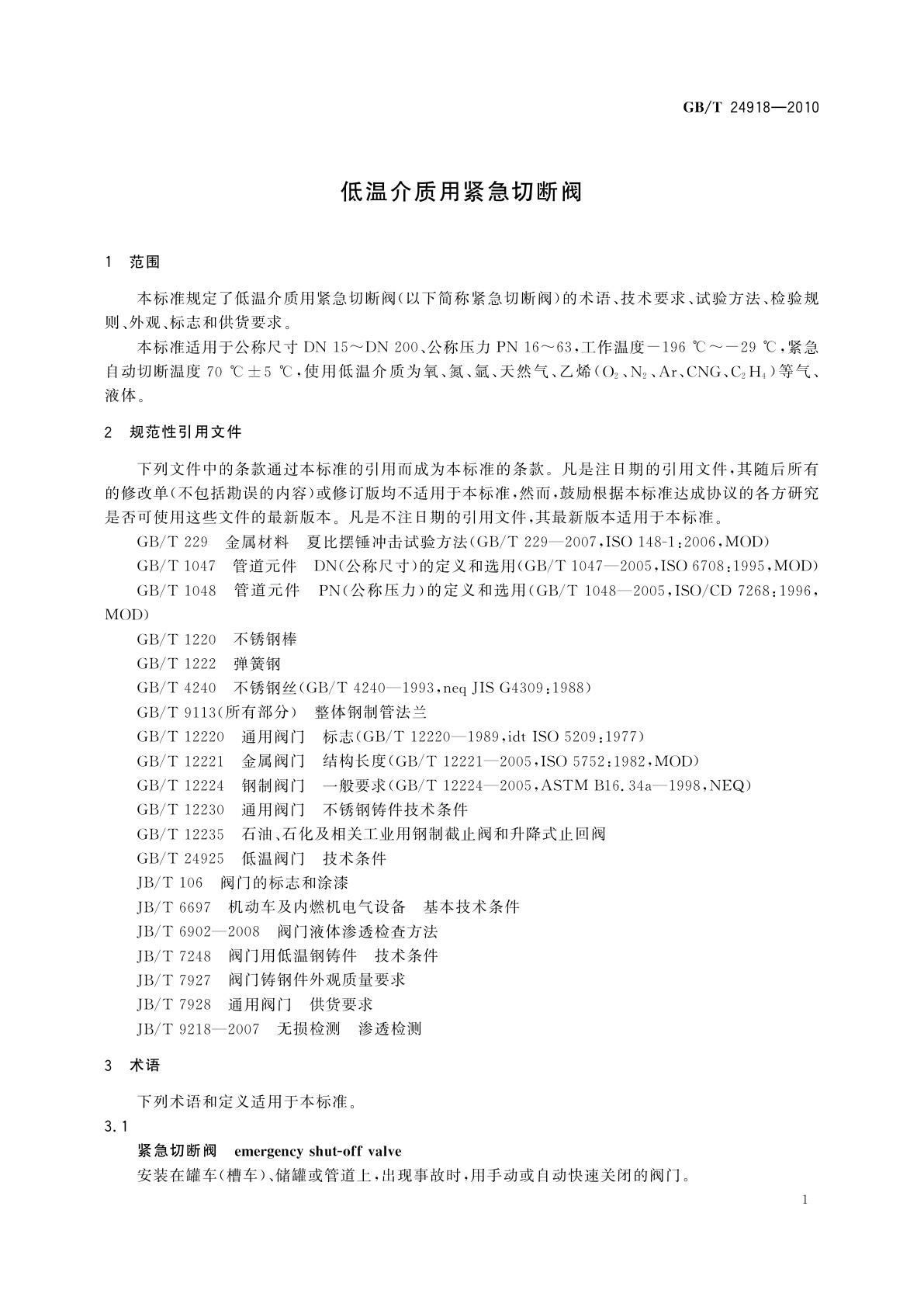 GB/T 24918—2010

低温介质用紧急切断阀

1 范围

本标准规定了低温介质用紧急切断阀(以下简称紧急切断阀)的术语、技术要求、试验方法、检验规则、外观、标志和供货要求。

本标准适用于公称尺寸 DN 15～DN 200、公称压力 PN 16～63,工作温度－196 ℃～－29 ℃,紧急自动切断温度 70 ℃±5 ℃,使用低温介质为氧、氮、氩、天然气、乙烯($O_2$、$N_2$、Ar、CNG、$C_2H_4$)等气、液体。

2 规范性引用文件

下列文件中的条款通过本标准的引用而成为本标准的条款。凡是注日期的引用文件,其随后所有的修改单(不包括勘误的内容)或修订版均不适用于本标准,然而,鼓励根据本标准达成协议的各方研究是否可使用这些文件的最新版本。凡是不注日期的引用文件,其最新版本适用于本标准。

GB/T 229 金属材料 夏比摆锤冲击试验方法(GB/T 229—2007,ISO 148-1:2006,MOD)

GB/T 1047 管道元件 DN(公称尺寸)的定义和选用(GB/T 1047—2005,ISO 6708:1995,MOD)

GB/T 1048 管道元件 PN(公称压力)的定义和选用(GB/T 1048—2005,ISO/CD 7268:1996,MOD)

GB/T 1220 不锈钢棒

GB/T 1222 弹簧钢

GB/T 4240 不锈钢丝(GB/T 4240—1993,neq JIS G4309:1988)

GB/T 9113(所有部分) 整体钢制管法兰

GB/T 12220 通用阀门 标志(GB/T 12220—1989,idt ISO 5209:1977)

GB/T 12221 金属阀门 结构长度(GB/T 12221—2005,ISO 5752:1982,MOD)

GB/T 12224 钢制阀门 一般要求(GB/T 12224—2005,ASTM B16.34a—1998,NEQ)

GB/T 12230 通用阀门 不锈钢铸件技术条件

GB/T 12235 石油、石化及相关工业用钢制截止阀和升降式止回阀

GB/T 24925 低温阀门 技术条件

JB/T 106 阀门的标志和涂漆

JB/T 6697 机动车及内燃机电气设备 基本技术条件

JB/T 6902—2008 阀门液体渗透检查方法

JB/T 7248 阀门用低温钢铸件 技术条件

JB/T 7927 阀门铸钢件外观质量要求

JB/T 7928 通用阀门 供货要求

JB/T 9218—2007 无损检测 渗透检测

3 术语

下列术语和定义适用于本标准。

3.1

紧急切断阀 emergency shut-off valve

安装在罐车(槽车)、储罐或管道上,出现事故时,用手动或自动快速关闭的阀门。

1